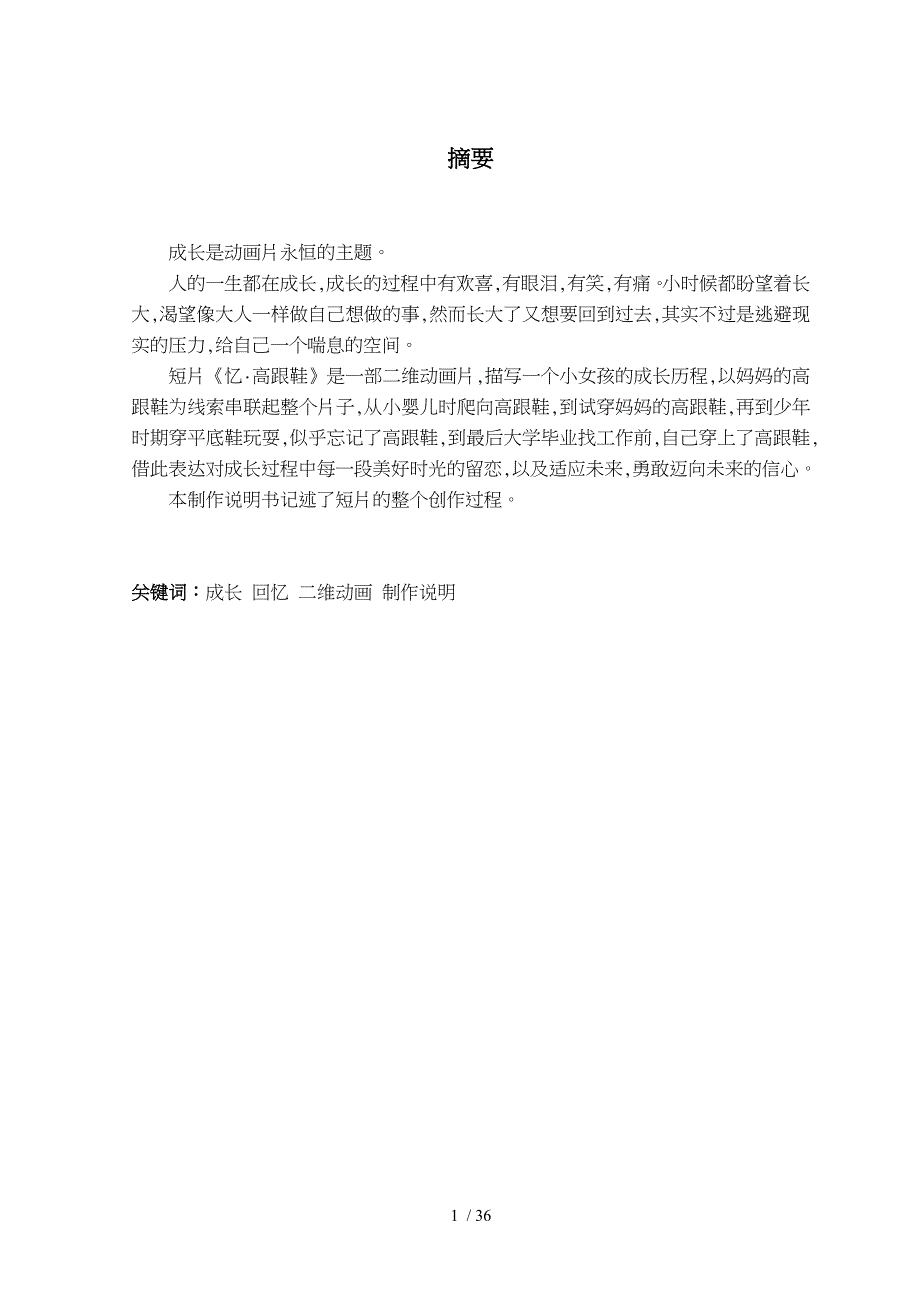 摘要

成长是动画片永恒的主题。

人的一生都在成长,成长的过程中有欢喜,有眼泪,有笑,有痛。小时候都盼望着长大,渴望像大人一样做自己想做的事,然而长大了又想要回到过去,其实不过是逃避现实的压力,给自己一个喘息的空间。

短片《忆·高跟鞋》是一部二维动画片,描写一个小女孩的成长历程,以妈妈的高跟鞋为线索串联起整个片子,从小婴儿时爬向高跟鞋,到试穿妈妈的高跟鞋,再到少年时期穿平底鞋玩耍,似乎忘记了高跟鞋,到最后大学毕业找工作前,自己穿上了高跟鞋,借此表达对成长过程中每一段美好时光的留恋,以及适应未来,勇敢迈向未来的信心。

本制作说明书记述了短片的整个创作过程。

关键词:成长 回忆 二维动画 制作说明

1 / 36